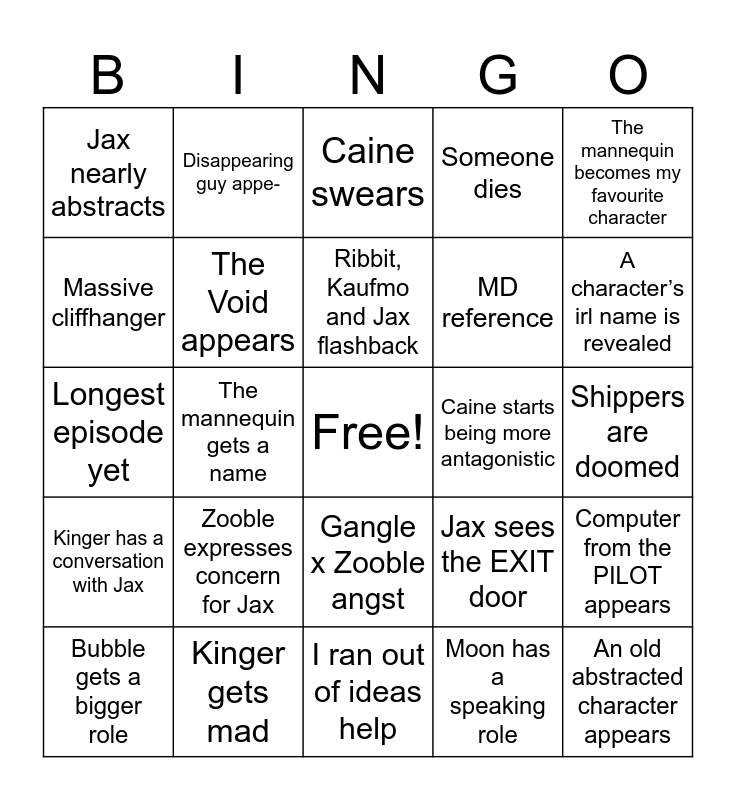 | B | I | N | G | O |
|---|---|---|---|---|
| Jax nearly abstracts | Disappearing guy appe- | Caine swears | Someone dies | The mannequin becomes my favourite character |
| Massive cliffhanger | The Void appears | Ribbit, Kaufmo and Jax flashback | MD reference | A character's irl name is revealed |
| Longest episode yet | The mannequin gets a name | Free! | Caine starts being more antagonistic | Shippers are doomed |
| Kinger has a conversation with Jax | Zooble expresses concern for Jax | Gangle x Zooble angst | Jax sees the EXIT door | Computer from the PILOT appears |
| Bubble gets a bigger role | Kinger gets mad | I ran out of ideas help | Moon has a speaking role | An old abstracted character appears |